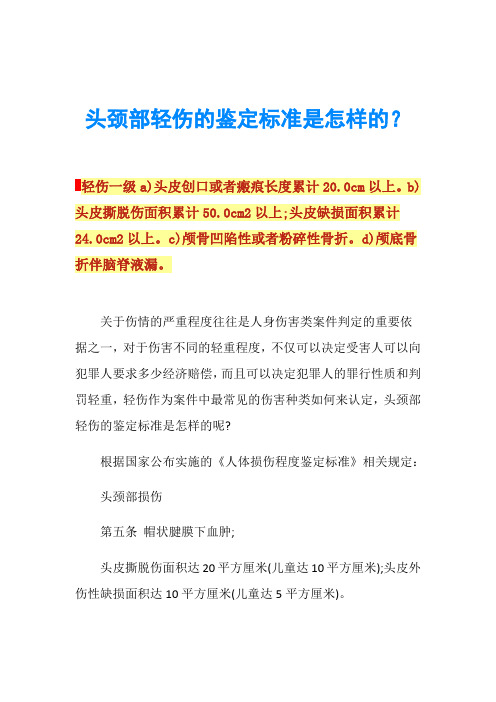 头颈部轻伤的鉴定标准是怎样的？

轻伤一级 a)头皮创口或者瘢痕长度累计 20.0cm 以上。b)头皮撕脱伤面积累计 50.0cm2 以上;头皮缺损面积累计 24.0cm2 以上。c)颅骨凹陷性或者粉碎性骨折。d)颅底骨折伴脑脊液漏。

关于伤情的严重程度往往是人身伤害类案件判定的重要依据之一，对于伤害不同的轻重程度，不仅可以决定受害人可以向犯罪人要求多少经济赔偿，而且可以决定犯罪人的罪行性质和判罚轻重，轻伤作为案件中最常见的伤害种类如何来认定，头颈部轻伤的鉴定标准是怎样的呢?

根据国家公布实施的《人体损伤程度鉴定标准》相关规定：

头颈部损伤

第五条 帽状腱膜下血肿;

头皮撕脱伤面积达 20 平方厘米(儿童达 10 平方厘米);头皮外伤性缺损面积达 10 平方厘米(儿童达 5 平方厘米)。